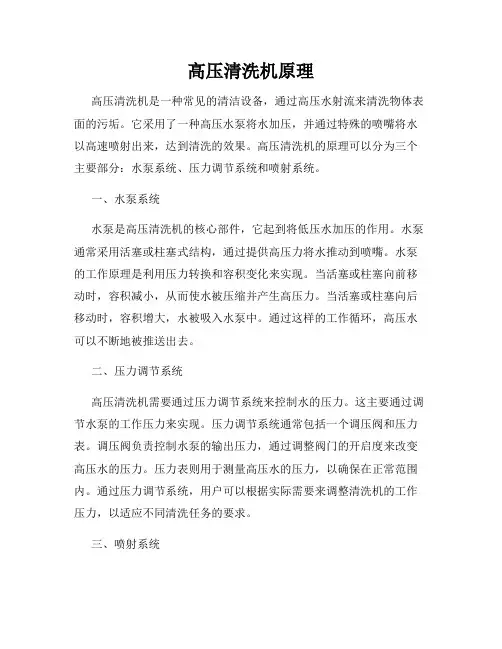 高压清洗机原理

高压清洗机是一种常见的清洁设备，通过高压水射流来清洗物体表面的污垢。它采用了一种高压水泵将水加压，并通过特殊的喷嘴将水以高速喷射出来，达到清洗的效果。高压清洗机的原理可以分为三个主要部分：水泵系统、压力调节系统和喷射系统。

一、水泵系统

水泵是高压清洗机的核心部件，它起到将低压水加压的作用。水泵通常采用活塞或柱塞式结构，通过提供高压力将水推动到喷嘴。水泵的工作原理是利用压力转换和容积变化来实现。当活塞或柱塞向前移动时，容积减小，从而使水被压缩并产生高压力。当活塞或柱塞向后移动时，容积增大，水被吸入水泵中。通过这样的工作循环，高压水可以不断地被推送出去。

二、压力调节系统

高压清洗机需要通过压力调节系统来控制水的压力。这主要通过调节水泵的工作压力来实现。压力调节系统通常包括一个调压阀和压力表。调压阀负责控制水泵的输出压力，通过调整阀门的开启度来改变高压水的压力。压力表则用于测量高压水的压力，以确保在正常范围内。通过压力调节系统，用户可以根据实际需要来调整清洗机的工作压力，以适应不同清洗任务的要求。

三、喷射系统